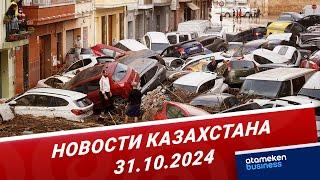 НОВОСТИ КАЗАХСТАНА
31.10.2024

atameken business